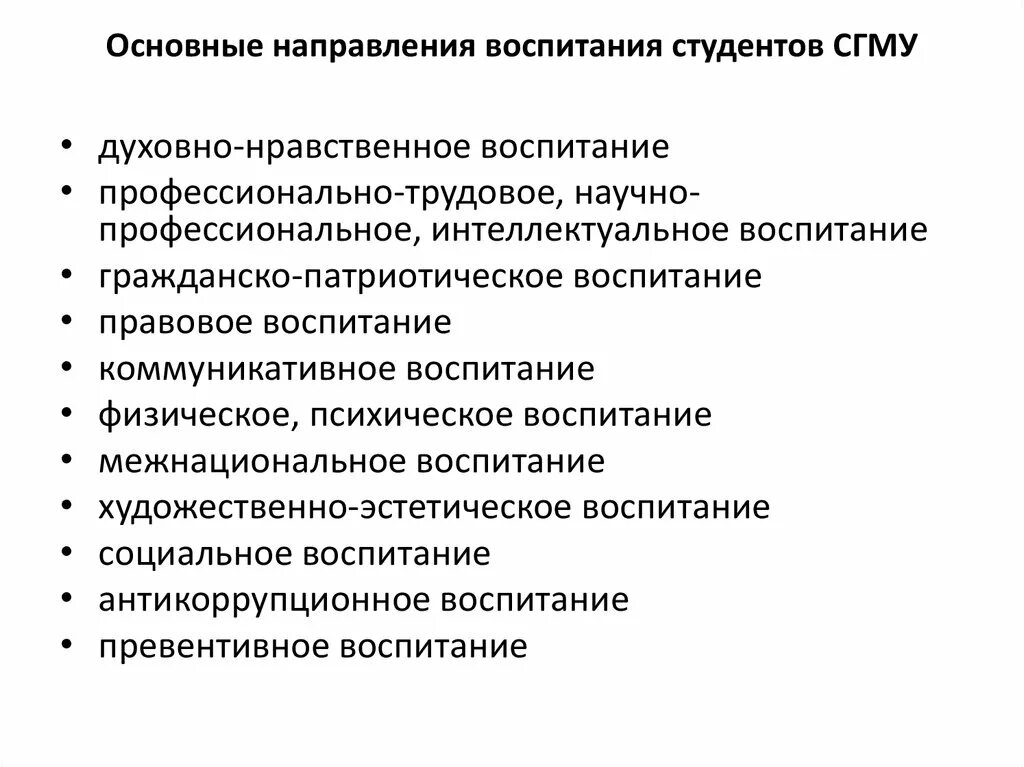 Основные направления воспитания студентов СГМУ

• духовно-нравственное воспитание
• профессионально-трудовое, научно-профессиональное, интеллектуальное воспитание
• гражданско-патриотическое воспитание
• правовое воспитание
• коммуникативное воспитание
• физическое, психическое воспитание
• межнациональное воспитание
• художественно-эстетическое воспитание
• социальное воспитание
• антикоррупционное воспитание
• превентивное воспитание